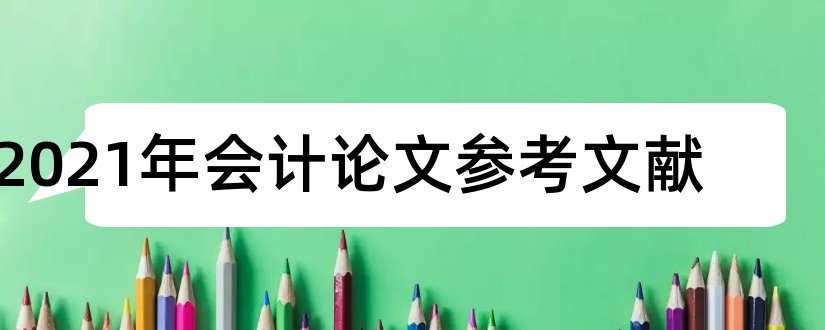 2021年会计论文参考文献